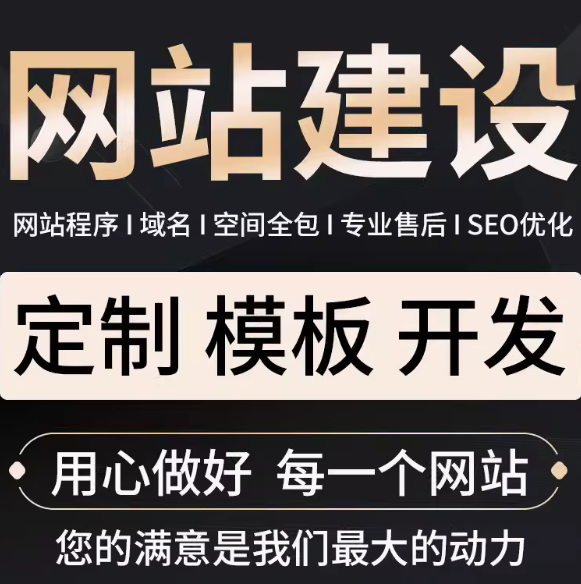 网站建设

网站程序 I 域名 I 空间全包 I 专业售后 I SEO优化

定制 模板 开发

用心做好 每一个网站

您的满意是我们最大的动力